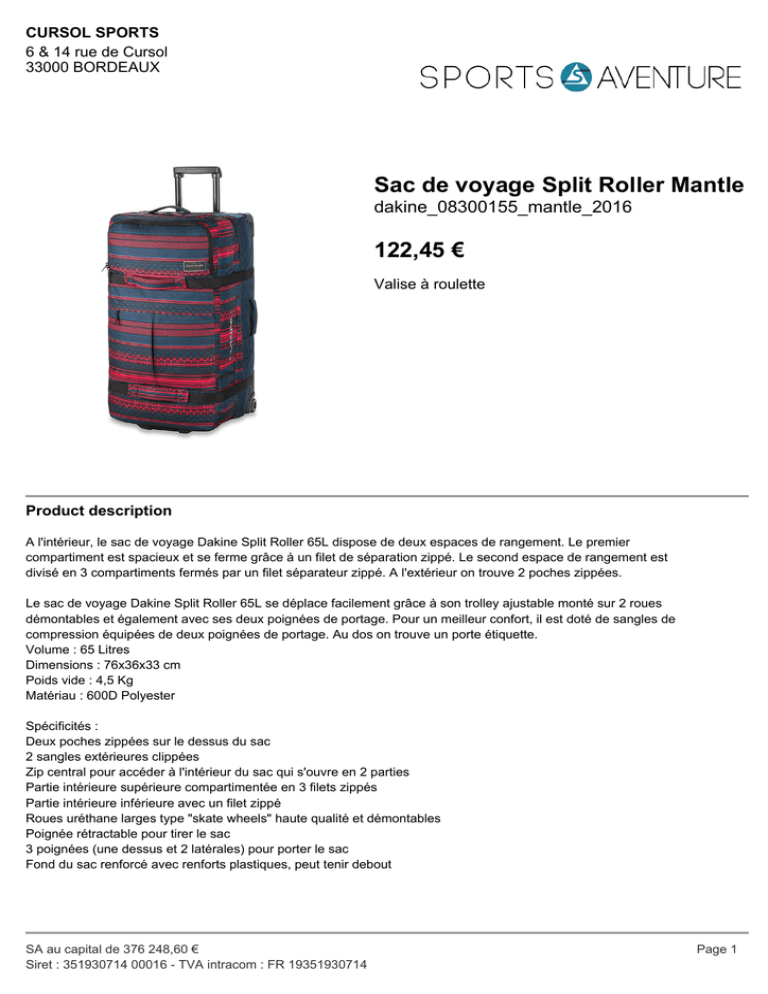 CURSOL SPORTS
6 & 14 rue de Cursol
33000 BORDEAUX

SPORTS AVENTURE

Sac de voyage Split Roller Mantle
dakine_08300155_mantle_2016

122,45 €

Valise à roulette

Product description

A l'intérieur, le sac de voyage Dakine Split Roller 65L dispose de deux espaces de rangement. Le premier compartiment est spacieux et se ferme grâce à un filet de séparation zippé. Le second espace de rangement est divisé en 3 compartiments fermés par un filet séparateur zippé. A l'extérieur on trouve 2 poches zippées.

Le sac de voyage Dakine Split Roller 65L se déplace facilement grâce à son trolley ajustable monté sur 2 roues démontables et également avec ses deux poignées de portage. Pour un meilleur confort, il est doté de sangles de compression équipées de deux poignées de portage. Au dos on trouve un porte étiquette.
Volume : 65 Litres
Dimensions : 76x36x33 cm
Poids vide : 4,5 Kg
Matériau : 600D Polyester

Spécificités :
Deux poches zippées sur le dessus du sac
2 sangles extérieures clippées
Zip central pour accéder à l'intérieur du sac qui s'ouvre en 2 parties
Partie intérieure supérieure compartimentée en 3 filets zippés
Partie intérieure inférieure avec un filet zippé
Roues uréthane larges type "skate wheels" haute qualité et démontables
Poignée rétractable pour tirer le sac
3 poignées (une dessus et 2 latérales) pour porter le sac
Fond du sac renforcé avec renforts plastiques, peut tenir debout

SA au capital de 376 248,60 €
Siret : 351930714 00016 - TVA intracom : FR 19351930714

Page 1